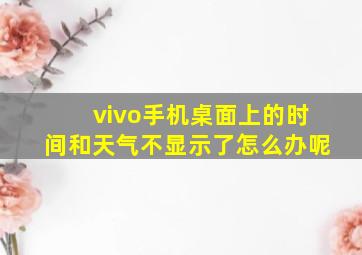 vivo手机桌面上的时间和天气不显示了怎么办呢